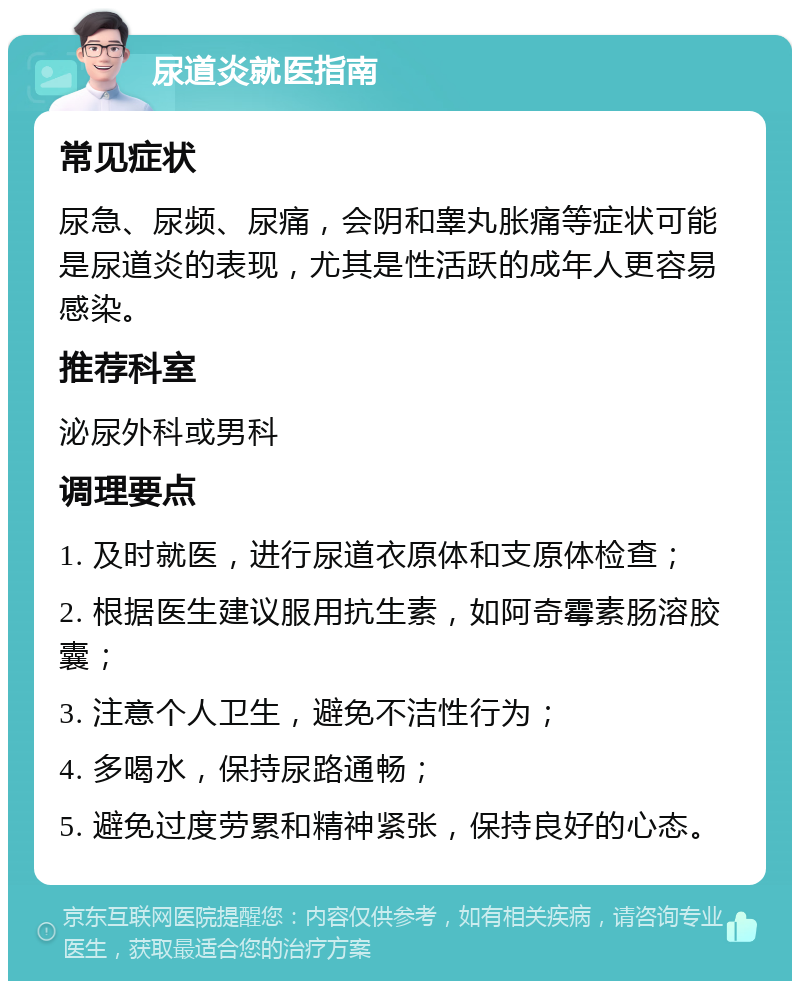 尿道炎就医指南

常见症状

尿急、尿频、尿痛，会阴和睾丸胀痛等症状可能是尿道炎的表现，尤其是性活跃的成年人更容易感染。

推荐科室

泌尿外科或男科

调理要点

1. 及时就医，进行尿道衣原体和支原体检查；

2. 根据医生建议服用抗生素，如阿奇霉素肠溶胶囊；

3. 注意个人卫生，避免不洁性行为；

4. 多喝水，保持尿路通畅；

5. 避免过度劳累和精神紧张，保持良好的心态。

京东互联网医院提醒您：内容仅供参考，如有相关疾病，请咨询专业医生，获取最适合您的治疗方案